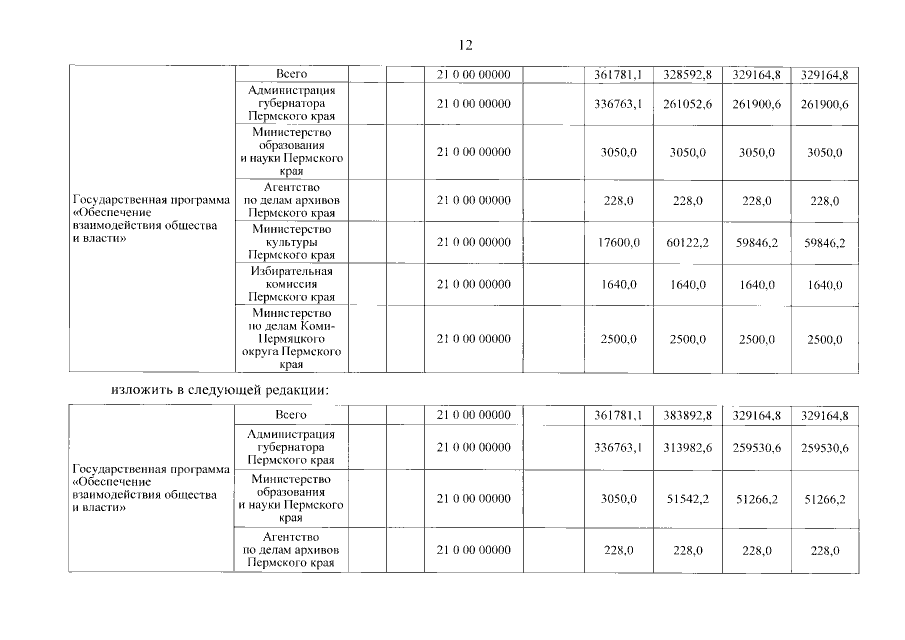 12

| Государственная программа «Обеспечение взаимодействия общества и власти» | Всего | | | 21 0 00 00000 | | 361781,1 | 328592,8 | 329164,8 | 329164,8 |
|---|---|---|---|---|---|---|---|---|---|
| | Администрация губернатора Пермского края | | | 21 0 00 00000 | | 336763,1 | 261052,6 | 261900,6 | 261900,6 |
| | Министерство образования и науки Пермского края | | | 21 0 00 00000 | | 3050,0 | 3050,0 | 3050,0 | 3050,0 |
| | Агентство по делам архивов Пермского края | | | 21 0 00 00000 | | 228,0 | 228,0 | 228,0 | 228,0 |
| | Министерство культуры Пермского края | | | 21 0 00 00000 | | 17600,0 | 60122,2 | 59846,2 | 59846,2 |
| | Избирательная комиссия Пермского края | | | 21 0 00 00000 | | 1640,0 | 1640,0 | 1640,0 | 1640,0 |
| | Министерство по делам Коми-Пермяцкого округа Пермского края | | | 21 0 00 00000 | | 2500,0 | 2500,0 | 2500,0 | 2500,0 |

изложить в следующей редакции:

| Государственная программа «Обеспечение взаимодействия общества и власти» | Всего | | | 21 0 00 00000 | | 361781,1 | 383892,8 | 329164,8 | 329164,8 |
|---|---|---|---|---|---|---|---|---|---|
| | Администрация губернатора Пермского края | | | 21 0 00 00000 | | 336763,1 | 313982,6 | 259530,6 | 259530,6 |
| | Министерство образования и науки Пермского края | | | 21 0 00 00000 | | 3050,0 | 51542,2 | 51266,2 | 51266,2 |
| | Агентство по делам архивов Пермского края | | | 21 0 00 00000 | | 228,0 | 228,0 | 228,0 | 228,0 |